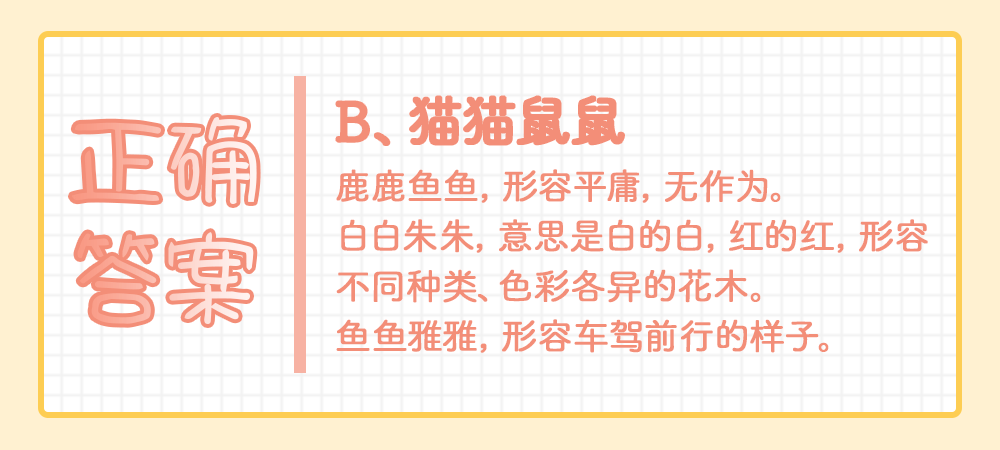 正确答案

B、猫猫鼠鼠

鹿鹿鱼鱼，形容平庸，无作为。
白白朱朱，意思是白的白，红的红，形容不同种类、色彩各异的花木。
鱼鱼雅雅，形容车驾前行的样子。